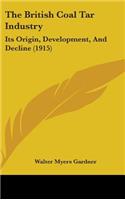 The British Coal Tar Industry

Its Origin, Development, And Decline (1915)

Walter Myers Gardner